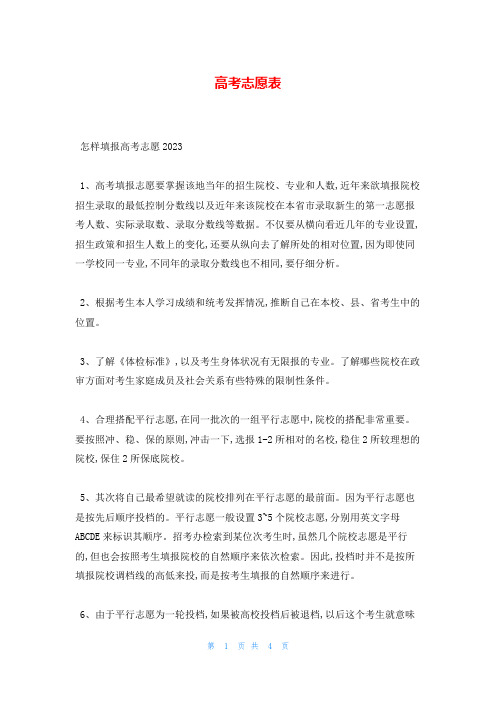 高考志愿表

怎样填报高考志愿 2023

1、高考填报志愿要掌握该地当年的招生院校、专业和人数,近年来欲填报院校招生录取的最低控制分数线以及近年来该院校在本省市录取新生的第一志愿报考人数、实际录取数、录取分数线等数据。不仅要从横向看近几年的专业设置,招生政策和招生人数上的变化,还要从纵向去了解所处的相对位置,因为即使同一学校同一专业,不同年的录取分数线也不相同,要仔细分析。

2、根据考生本人学习成绩和统考发挥情况,推断自己在本校、县、省考生中的位置。

3、了解《体检标准》,以及考生身体状况有无限报的专业。了解哪些院校在政审方面对考生家庭成员及社会关系有些特殊的限制性条件。

4、合理搭配平行志愿,在同一批次的一组平行志愿中,院校的搭配非常重要。要按照冲、稳、保的原则,冲击一下,选报 1-2 所相对的名校,稳住 2 所较理想的院校,保住 2 所保底院校。

5、其次将自己最希望就读的院校排列在平行志愿的最前面。因为平行志愿也是按先后顺序投档的。平行志愿一般设置 3~5 个院校志愿,分别用英文字母 ABCDE 来标识其顺序。招考办检索到某位次考生时,虽然几个院校志愿是平行的,但也会按照考生填报院校的自然顺序来依次检索。因此,投档时并不是按所填报院校调档线的高低来投,而是按考生填报的自然顺序来进行。

6、由于平行志愿为一轮投档,如果被高校投档后被退档,以后这个考生就意味

第 1 页 共 4 页